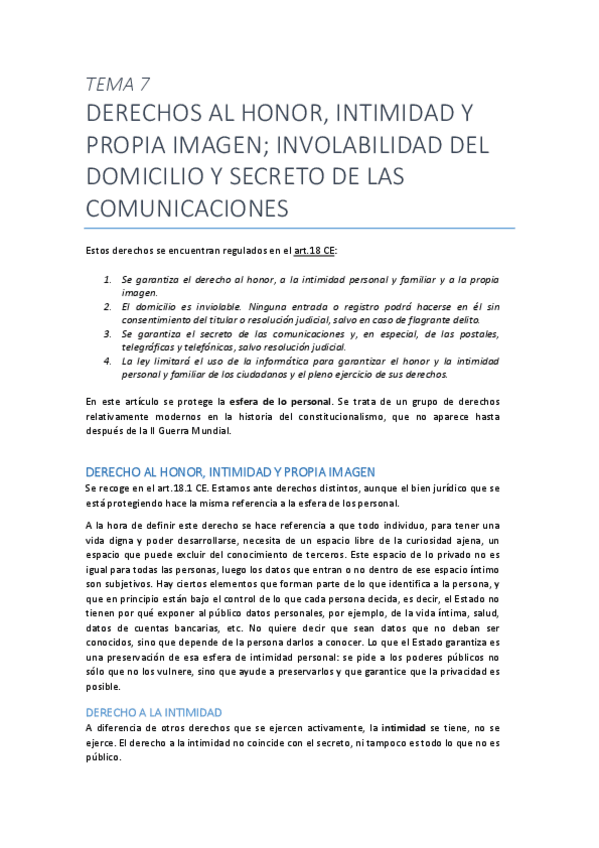 TEMA 7

DERECHOS AL HONOR, INTIMIDAD Y PROPIA IMAGEN; INVOLABILIDAD DEL DOMICILIO Y SECRETO DE LAS COMUNICACIONES

Estos derechos se encuentran regulados en el art.18 CE:

1. Se garantiza el derecho al honor, a la intimidad personal y familiar y a la propia imagen.
2. El domicilio es inviolable. Ninguna entrada o registro podrá hacerse en él sin consentimiento del titular o resolución judicial, salvo en caso de flagrante delito.
3. Se garantiza el secreto de las comunicaciones y, en especial, de las postales, telegráficas y telefónicas, salvo resolución judicial.
4. La ley limitará el uso de la informática para garantizar el honor y la intimidad personal y familiar de los ciudadanos y el pleno ejercicio de sus derechos.

En este artículo se protege la esfera de lo personal. Se trata de un grupo de derechos relativamente modernos en la historia del constitucionalismo, que no aparece hasta después de la II Guerra Mundial.

DERECHO AL HONOR, INTIMIDAD Y PROPIA IMAGEN

Se recoge en el art.18.1 CE. Estamos ante derechos distintos, aunque el bien jurídico que se está protegiendo hace la misma referencia a la esfera de los personal.

A la hora de definir este derecho se hace referencia a que todo individuo, para tener una vida digna y poder desarrollarse, necesita de un espacio libre de la curiosidad ajena, un espacio que puede excluir del conocimiento de terceros. Este espacio de lo privado no es igual para todas las personas, luego los datos que entran o no dentro de ese espacio íntimo son subjetivos. Hay ciertos elementos que forman parte de lo que identifica a la persona, y que en principio están bajo el control de lo que cada persona decida, es decir, el Estado no tienen por qué exponer al público datos personales, por ejemplo, de la vida íntima, salud, datos de cuentas bancarias, etc. No quiere decir que sean datos que no deban ser conocidos, sino que depende de la persona darlos a conocer. Lo que el Estado garantiza es una preservación de esa esfera de intimidad personal: se pide a los poderes públicos no sólo que no los vulnere, sino que ayude a preservarlos y que garantice que la privacidad es posible.

DERECHO A LA INTIMIDAD

A diferencia de otros derechos que se ejercen activamente, la intimidad se tiene, no se ejerce. El derecho a la intimidad no coincide con el secreto, ni tampoco es todo lo que no es público.